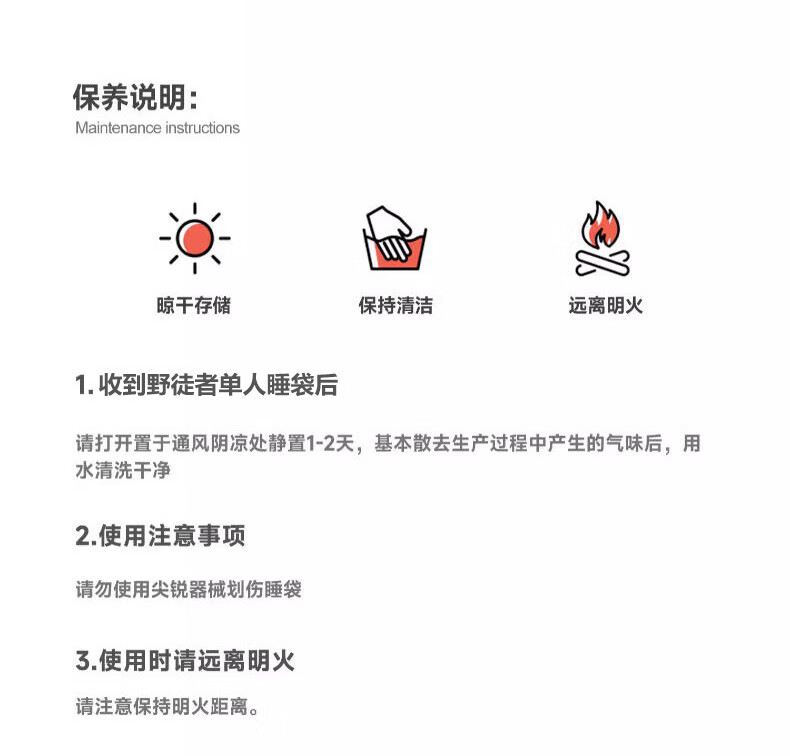 保养说明：
Maintenance instructions

晾干存储

保持清洁

远离明火

1. 收到野徒者单人睡袋后

请打开置于通风阴凉处静置1-2天，基本散去生产过程中产生的气味后，用水清洗干净

2.使用注意事项

请勿使用尖锐器械划伤睡袋

3.使用时请远离明火

请注意保持明火距离。